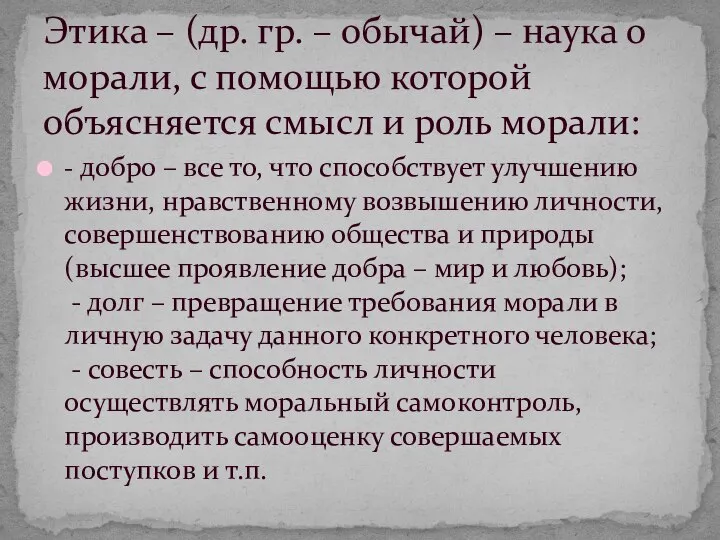 Этика – (др. гр. – обычай) – наука о морали, с помощью которой объясняется смысл и роль морали:

- добро – все то, что способствует улучшению жизни, нравственному возвышению личности, совершенствованию общества и природы (высшее проявление добра – мир и любовь);
- долг – превращение требования морали в личную задачу данного конкретного человека;
- совесть – способность личности осуществлять моральный самоконтроль, производить самооценку совершаемых поступков и т.п.